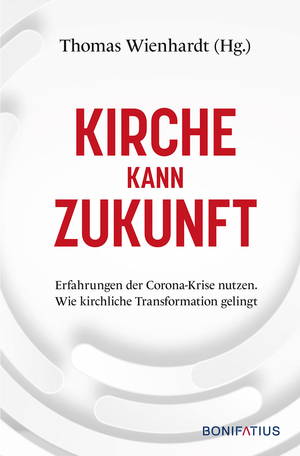 Thomas Wienhardt (Hg.)

KIRCHE
KANN
ZUKUNFT

Erfahrungen der Corona-Krise nutzen.
Wie kirchliche Transformation gelingt

BONIFATIUS